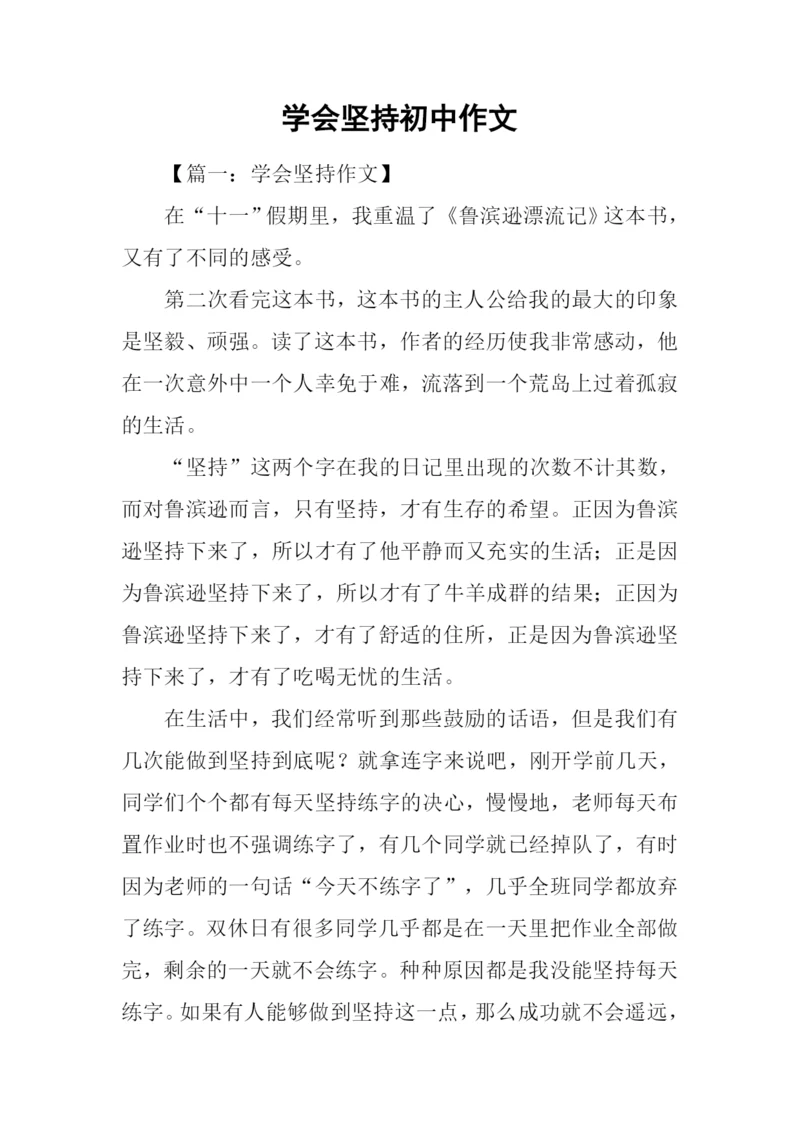 学会坚持初中作文

【篇一：学会坚持作文】

在“十一”假期里，我重温了《鲁滨逊漂流记》这本书，又有了不同的感受。

第二次看完这本书，这本书的主人公给我的最大的印象是坚毅、顽强。读了这本书，作者的经历使我非常感动，他在一次意外中一个人幸免于难，流落到一个荒岛上过着孤寂的生活。

“坚持”这两个字在我的日记里出现的次数不计其数，而对鲁滨逊而言，只有坚持，才有生存的希望。正因为鲁滨逊坚持下来了，所以才有了他平静而又充实的生活；正是因为鲁滨逊坚持下来了，所以才有了牛羊成群的结果；正因为鲁滨逊坚持下来了，才有了舒适的住所，正是因为鲁滨逊坚持下来了，才有了吃喝无忧的生活。

在生活中，我们经常听到那些鼓励的话语，但是我们有几次能做到坚持到底呢？就拿连字来说吧，刚开学前几天，同学们个个都有每天坚持练字的决心，慢慢地，老师每天布置作业时也不强调练字了，有几个同学就已经掉队了，有时因为老师的一句话“今天不练字了”，几乎全班同学都放弃了练字。双休日有很多同学几乎都是在一天里把作业全部做完，剩余的一天就不会练字。种种原因都是我没能坚持每天练字。如果有人能够做到坚持这一点，那么成功就不会遥远，